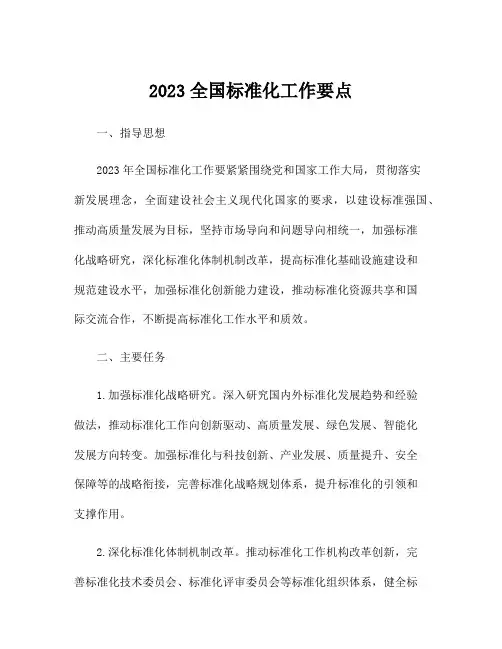 2023 全国标准化工作要点

一、指导思想

2023 年全国标准化工作要紧紧围绕党和国家工作大局，贯彻落实新发展理念，全面建设社会主义现代化国家的要求，以建设标准强国、推动高质量发展为目标，坚持市场导向和问题导向相统一，加强标准化战略研究，深化标准化体制机制改革，提高标准化基础设施建设和规范建设水平，加强标准化创新能力建设，推动标准化资源共享和国际交流合作，不断提高标准化工作水平和质效。

二、主要任务

1.加强标准化战略研究。深入研究国内外标准化发展趋势和经验做法，推动标准化工作向创新驱动、高质量发展、绿色发展、智能化发展方向转变。加强标准化与科技创新、产业发展、质量提升、安全保障等的战略衔接，完善标准化战略规划体系，提升标准化的引领和支撑作用。

2.深化标准化体制机制改革。推动标准化工作机构改革创新，完善标准化技术委员会、标准化评审委员会等标准化组织体系，健全标